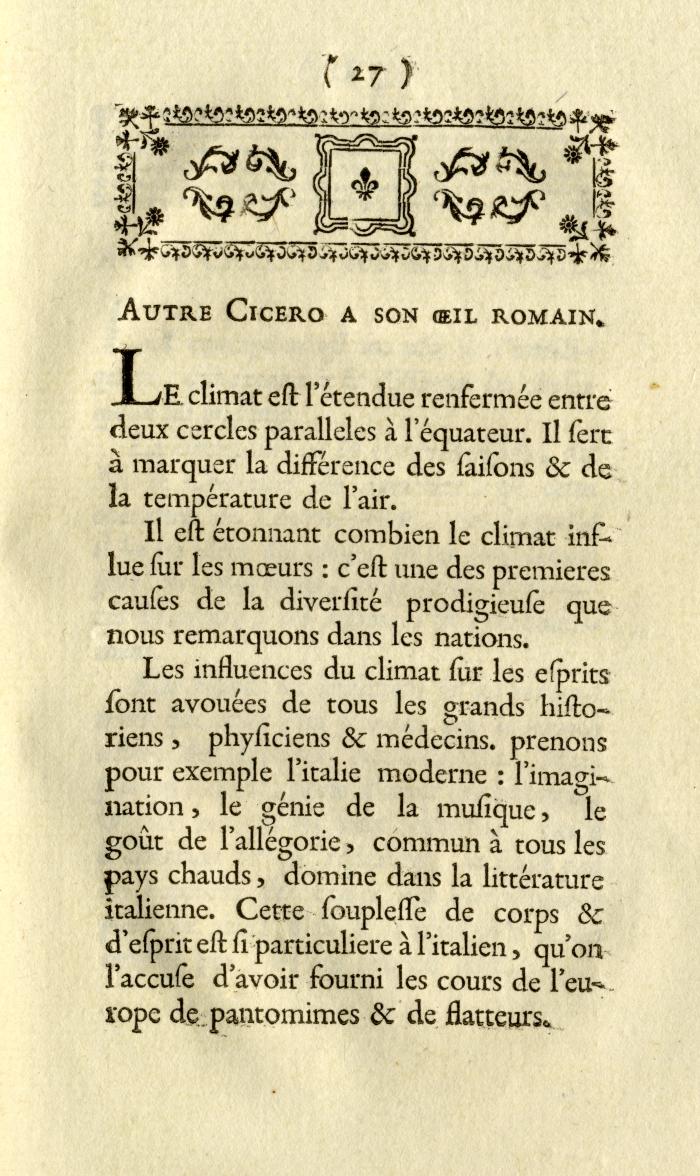 ( 27 )

AUTRE CICERO A SON ŒIL ROMAIN.

LE climat eſt l'étendue renfermée entre deux cercles paralleles à l'équateur. Il ſert à marquer la différence des ſaiſons & de la température de l'air.

Il eſt étonnant combien le climat influe ſur les mœurs : c'eſt une des premieres cauſes de la diverſité prodigieuſe que nous remarquons dans les nations.

Les influences du climat ſur les eſprits ſont avouées de tous les grands hiſtoriens, phyſiciens & médecins. prenons pour exemple l'italie moderne : l'imagination, le génie de la muſique, le goût de l'allégorie, commun à tous les pays chauds, domine dans la littérature italienne. Cette ſoupleſſe de corps & d'eſprit eſt ſi particuliere à l'italien, qu'on l'accuſe d'avoir fourni les cours de l'europe de pantomimes & de flatteurs.